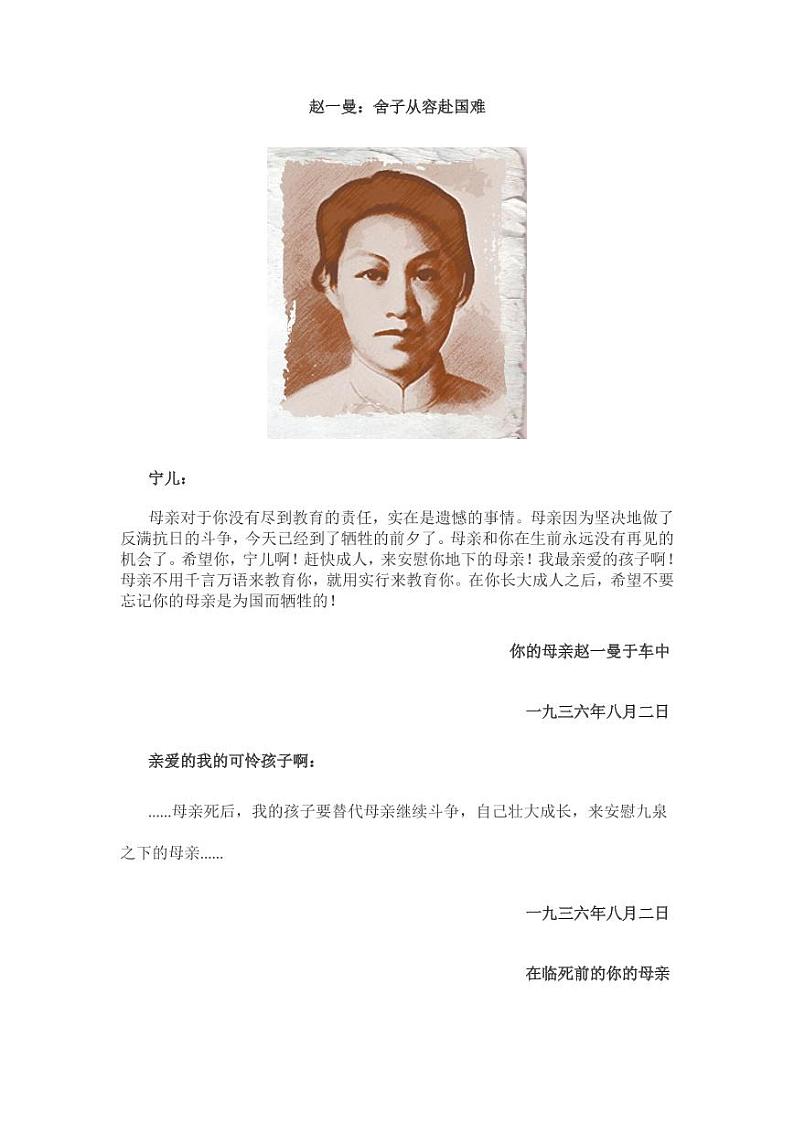 赵一曼：舍子从容赴国难

宁儿：

母亲对于你没有尽到教育的责任，实在是遗憾的事情。母亲因为坚决地做了反满抗日的斗争，今天已经到了牺牲的前夕了。母亲和你在生前永远没有再见的机会了。希望你，宁儿啊！赶快成人，来安慰你地下的母亲！我最亲爱的孩子啊！母亲不用千言万语来教育你，就用实行来教育你。在你长大成人之后，希望不要忘记你的母亲是为国而牺牲的！

你的母亲赵一曼于车中

一九三六年八月二日

亲爱的我的可怜孩子啊：

……母亲死后，我的孩子要替代母亲继续斗争，自己壮大成长，来安慰九泉之下的母亲……

一九三六年八月二日

在临死前的你的母亲